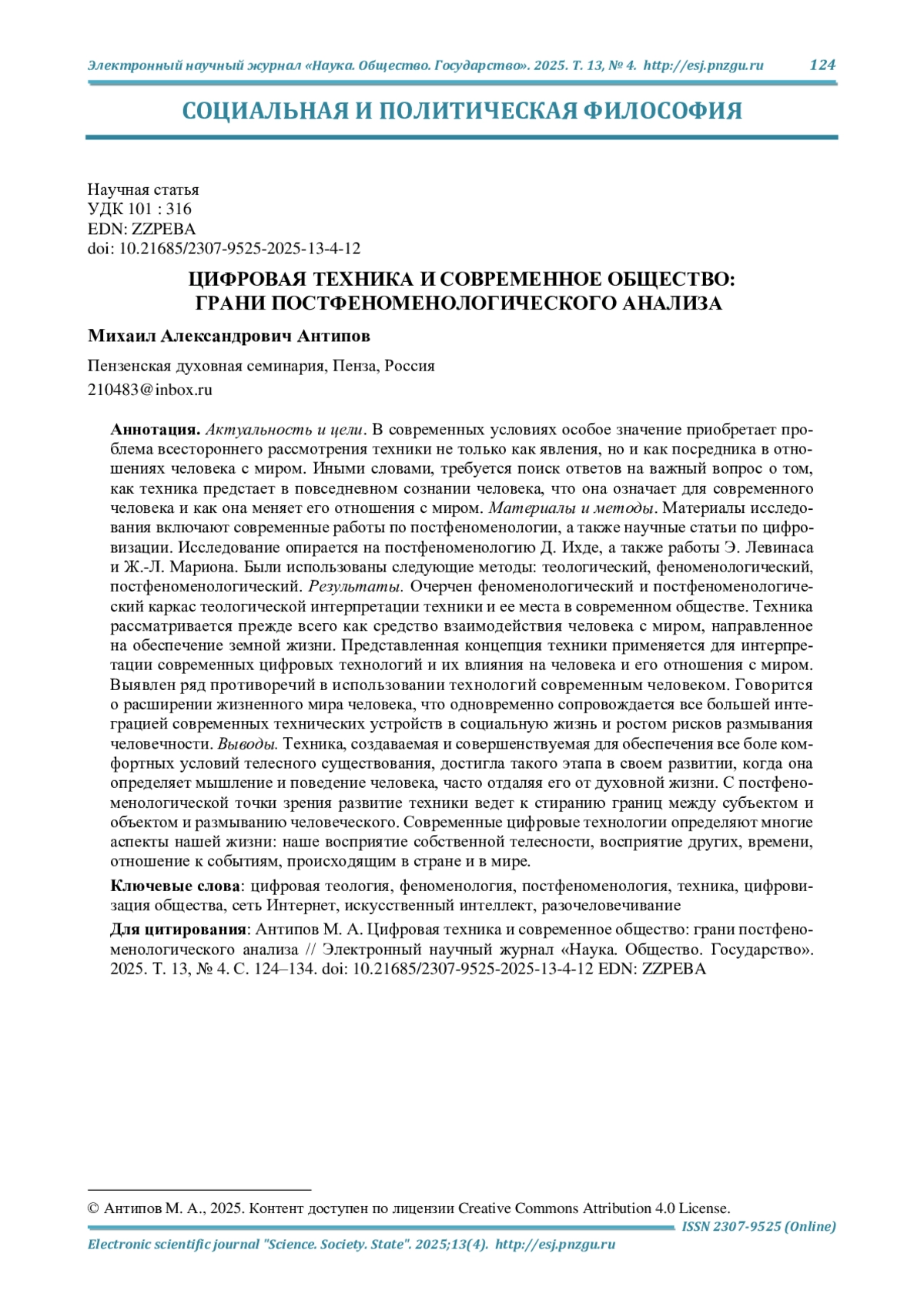 Электронный научный журнал «Наука. Общество. Государство». 2025. Т. 13, № 4. http://esj.pnzgu.ru 124

СОЦИАЛЬНАЯ И ПОЛИТИЧЕСКАЯ ФИЛОСОФИЯ

Научная статья
УДК 101 : 316
EDN: ZZPEBA
doi: 10.21685/2307-9525-2025-13-4-12

ЦИФРОВАЯ ТЕХНИКА И СОВРЕМЕННОЕ ОБЩЕСТВО: ГРАНИ ПОСТФЕНОМЕНОЛОГИЧЕСКОГО АНАЛИЗА

Михаил Александрович Антипов

Пензенская духовная семинария, Пенза, Россия
210483@inbox.ru

Аннотация. Актуальность и цели. В современных условиях особое значение приобретает проблема всестороннего рассмотрения техники не только как явления, но и как посредника в отношениях человека с миром. Иными словами, требуется поиск ответов на важный вопрос о том, как техника предстает в повседневном сознании человека, что она означает для современного человека и как она меняет его отношения с миром. Материалы и методы. Материалы исследования включают современные работы по постфеноменологии, а также научные статьи по цифровизации. Исследование опирается на постфеноменологию Д. Ихде, а также работы Э. Левинаса и Ж.-Л. Мариона. Были использованы следующие методы: теологический, феноменологический, постфеноменологический. Результаты. Очерчен феноменологический и постфеноменологический каркас теологической интерпретации техники и ее места в современном обществе. Техника рассматривается прежде всего как средство взаимодействия человека с миром, направленное на обеспечение земной жизни. Представленная концепция техники применяется для интерпретации современных цифровых технологий и их влияния на человека и его отношения с миром. Выявлен ряд противоречий в использовании технологий современным человеком. Говорится о расширении жизненного мира человека, что одновременно сопровождается все большей интеграцией современных технических устройств в социальную жизнь и ростом рисков размывания человечности. Выводы. Техника, создаваемая и совершенствуемая для обеспечения все боле комфортных условий телесного существования, достигла такого этапа в своем развитии, когда она определяет мышление и поведение человека, часто отдаляя его от духовной жизни. С постфеноменологической точки зрения развитие техники ведет к стиранию границ между субъектом и объектом и размыванию человеческого. Современные цифровые технологии определяют многие аспекты нашей жизни: наше восприятие собственной телесности, восприятие других, времени, отношение к событиям, происходящим в стране и в мире.

Ключевые слова: цифровая теология, феноменология, постфеноменология, техника, цифровизация общества, сеть Интернет, искусственный интеллект, разочеловечивание

Для цитирования: Антипов М. А. Цифровая техника и современное общество: грани постфеноменологического анализа // Электронный научный журнал «Наука. Общество. Государство». 2025. Т. 13, № 4. С. 124–134. doi: 10.21685/2307-9525-2025-13-4-12 EDN: ZZPEBA

© Антипов М. А., 2025. Контент доступен по лицензии Creative Commons Attribution 4.0 License.

ISSN 2307-9525 (Online)

Electronic scientific journal "Science. Society. State". 2025;13(4). http://esj.pnzgu.ru